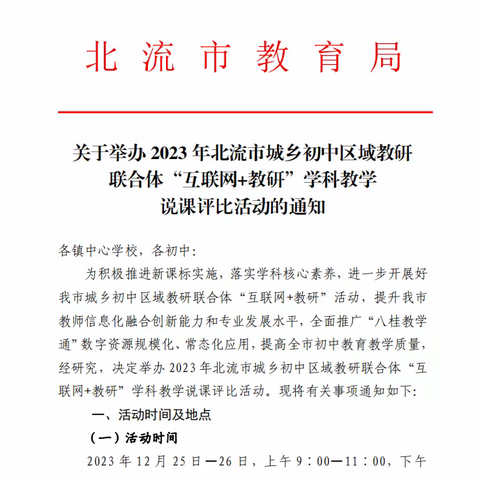 北流市教育局

关于举办 2023 年北流市城乡初中区域教研联合体“互联网+教研”学科教学说课评比活动的通知

各镇中心学校，各初中：

为积极推进新课标实施，落实学科核心素养，进一步开展好我市城乡初中区域教研联合体“互联网+教研”活动，提升我市教师信息化融合创新能力和专业发展水平，全面推广“八桂教学通”数字资源规模化、常态化应用，提高全市初中教育教学质量，经研究，决定举办 2023 年北流市城乡初中区域教研联合体“互联网+教研”学科教学说课评比活动。现将有关事项通知如下：

一、活动时间及地点

（一）活动时间

2023 年 12 月 25 日—26 日，上午 9：00—11：00，下午